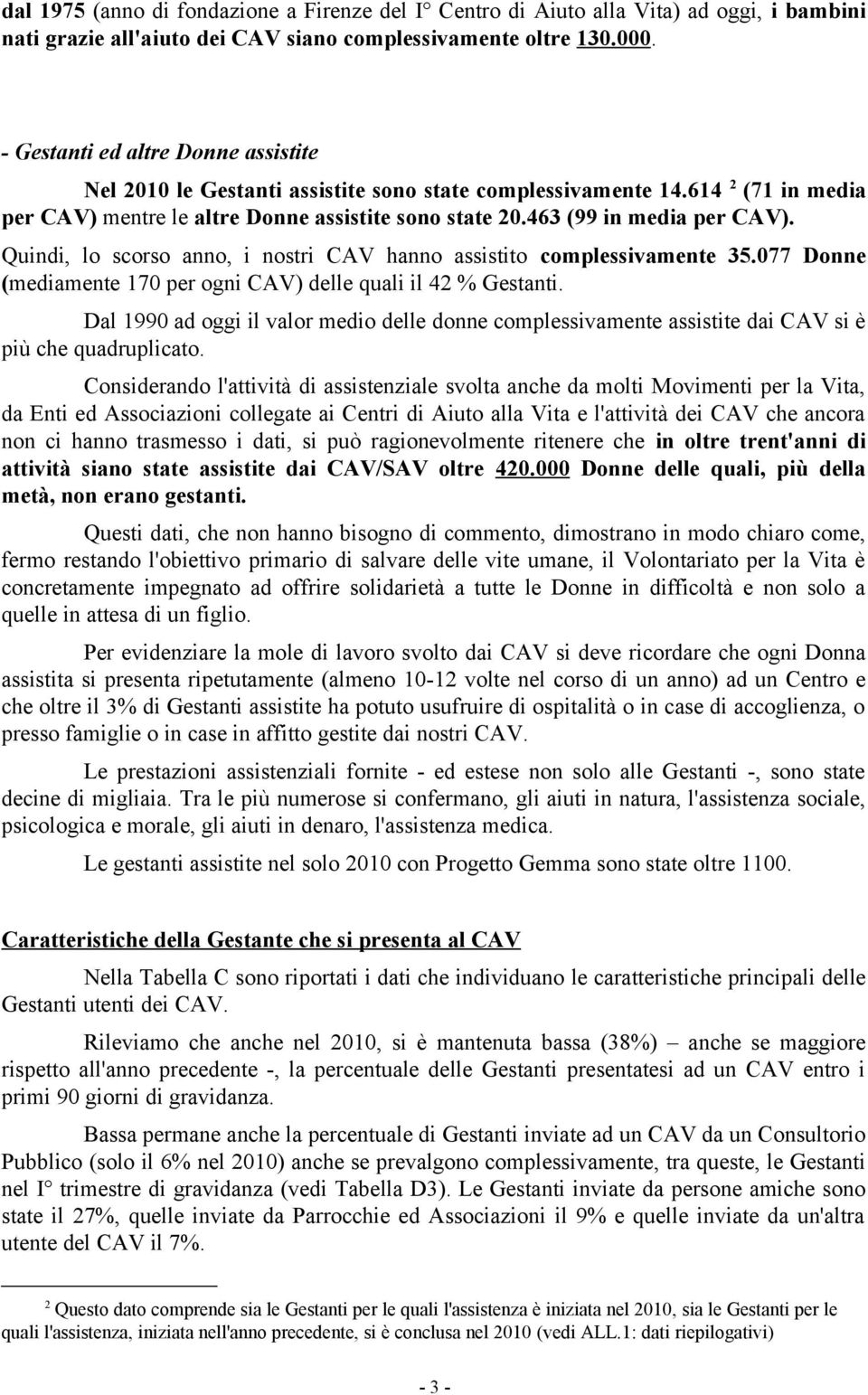 dal 1975 (anno di fondazione a Firenze del I° Centro di Aiuto alla Vita) ad oggi, i bambini nati grazie all'aiuto dei CAV siano complessivamente oltre 130.000.

- Gestanti ed altre Donne assistite

Nel 2010 le Gestanti assistite sono state complessivamente 14.614 $^2$ (71 in media per CAV) mentre le altre Donne assistite sono state 20.463 (99 in media per CAV). Quindi, lo scorso anno, i nostri CAV hanno assistito complessivamente 35.077 Donne (mediamente 170 per ogni CAV) delle quali il 42 % Gestanti.

Dal 1990 ad oggi il valor medio delle donne complessivamente assistite dai CAV si è più che quadruplicato.

Considerando l'attività di assistenziale svolta anche da molti Movimenti per la Vita, da Enti ed Associazioni collegate ai Centri di Aiuto alla Vita e l'attività dei CAV che ancora non ci hanno trasmesso i dati, si può ragionevolmente ritenere che in oltre trent'anni di attività siano state assistite dai CAV/SAV oltre 420.000 Donne delle quali, più della metà, non erano gestanti.

Questi dati, che non hanno bisogno di commento, dimostrano in modo chiaro come, fermo restando l'obiettivo primario di salvare delle vite umane, il Volontariato per la Vita è concretamente impegnato ad offrire solidarietà a tutte le Donne in difficoltà e non solo a quelle in attesa di un figlio.

Per evidenziare la mole di lavoro svolto dai CAV si deve ricordare che ogni Donna assistita si presenta ripetutamente (almeno 10-12 volte nel corso di un anno) ad un Centro e che oltre il 3% di Gestanti assistite ha potuto usufruire di ospitalità o in case di accoglienza, o presso famiglie o in case in affitto gestite dai nostri CAV.

Le prestazioni assistenziali fornite - ed estese non solo alle Gestanti -, sono state decine di migliaia. Tra le più numerose si confermano, gli aiuti in natura, l'assistenza sociale, psicologica e morale, gli aiuti in denaro, l'assistenza medica.

Le gestanti assistite nel solo 2010 con Progetto Gemma sono state oltre 1100.

Caratteristiche della Gestante che si presenta al CAV

Nella Tabella C sono riportati i dati che individuano le caratteristiche principali delle Gestanti utenti dei CAV.

Rileviamo che anche nel 2010, si è mantenuta bassa (38%) – anche se maggiore rispetto all'anno precedente -, la percentuale delle Gestanti presentatesi ad un CAV entro i primi 90 giorni di gravidanza.

Bassa permane anche la percentuale di Gestanti inviate ad un CAV da un Consultorio Pubblico (solo il 6% nel 2010) anche se prevalgono complessivamente, tra queste, le Gestanti nel I° trimestre di gravidanza (vedi Tabella D3). Le Gestanti inviate da persone amiche sono state il 27%, quelle inviate da Parrocchie ed Associazioni il 9% e quelle inviate da un'altra utente del CAV il 7%.

$^2$ Questo dato comprende sia le Gestanti per le quali l'assistenza è iniziata nel 2010, sia le Gestanti per le quali l'assistenza, iniziata nell'anno precedente, si è conclusa nel 2010 (vedi ALL.1: dati riepilogativi)

- 3 -